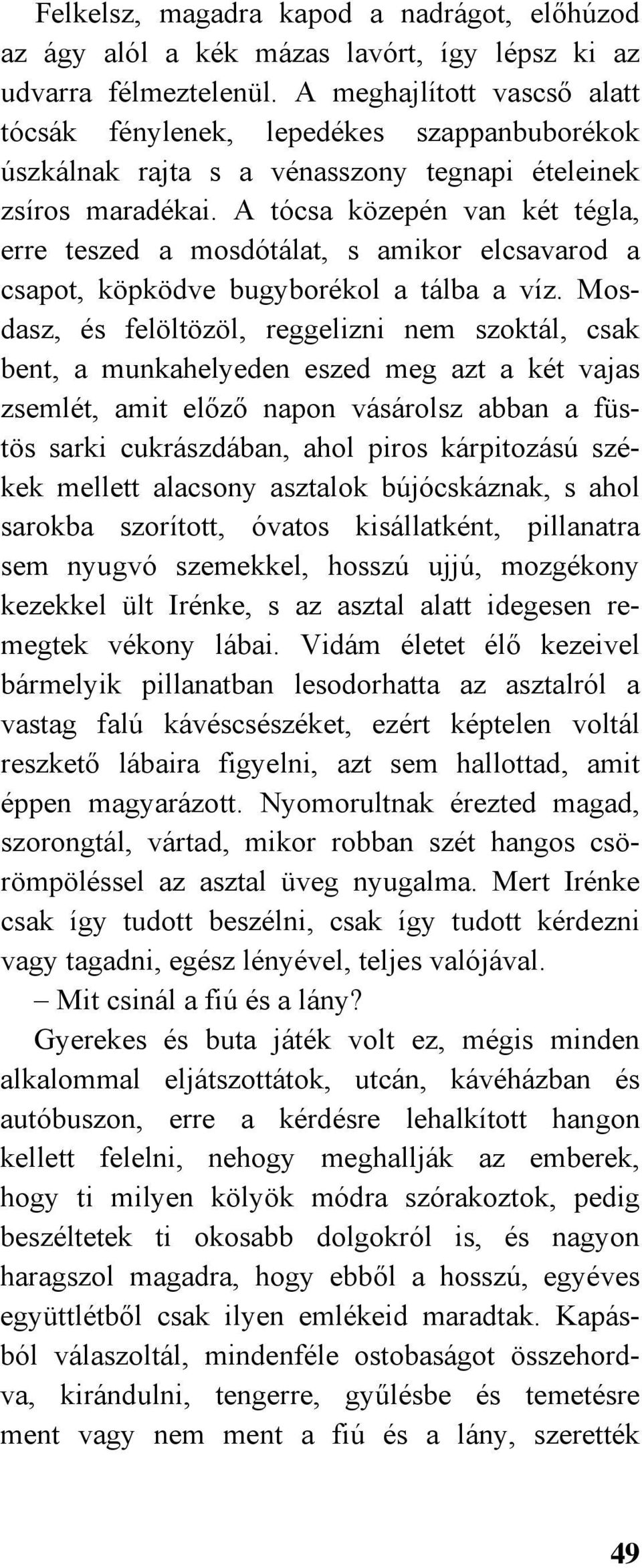 Felkelsz, magadra kapod a nadrágot, előhúzod az ágy alól a kék mázas lavórt, így lépsz ki az udvarra félmeztelenül. A meghajlított vascső alatt tócsák fénylenek, lepedékes szappanbuborékok úszkálnak rajta s a vénasszony tegnapi ételeinek zsíros maradékai. A tócsa közepén van két tégla, erre teszed a mosdótálat, s amikor elcsavarod a csapot, köpködve bugyborékol a tálba a víz. Mosdasz, és felöltözöl, reggelizni nem szoktál, csak bent, a munkahelyeden eszed meg azt a két vajas zsemlét, amit előző napon vásárolsz abban a füstös sarki cukrászdában, ahol piros kárpitozású székek mellett alacsony asztalok bújócskáznak, s ahol sarokba szorított, óvatos kisállatként, pillanatra sem nyugvó szemekkel, hosszú ujjú, mozgékony kezekkel ült Irénke, s az asztal alatt idegesen remegtek vékony lábai. Vidám életet élő kezeivel bármelyik pillanatban lesodorhatta az asztalról a vastag falú kávéscsészéket, ezért képtelen voltál reszkető lábaira figyelni, azt sem hallottad, amit éppen magyarázott. Nyomorultnak érezted magad, szorongtál, vártad, mikor robban szét hangos csörömpöléssel az asztal üveg nyugalma. Mert Irénke csak így tudott beszélni, csak így tudott kérdezni vagy tagadni, egész lényével, teljes valójával.

– Mit csinál a fiú és a lány?

Gyerekes és buta játék volt ez, mégis minden alkalommal eljátszottátok, utcán, kávéházban és autóbuszon, erre a kérdésre lehalkított hangon kellett felelni, nehogy meghallják az emberek, hogy ti milyen kölyök módra szórakoztok, pedig beszéltetek ti okosabb dolgokról is, és nagyon haragszol magadra, hogy ebből a hosszú, egyéves együttlétből csak ilyen emlékeid maradtak. Kapásból válaszoltál, mindenféle ostobaságot összehordva, kirándulni, tengerre, gyűlésbe és temetésre ment vagy nem ment a fiú és a lány, szerették

49